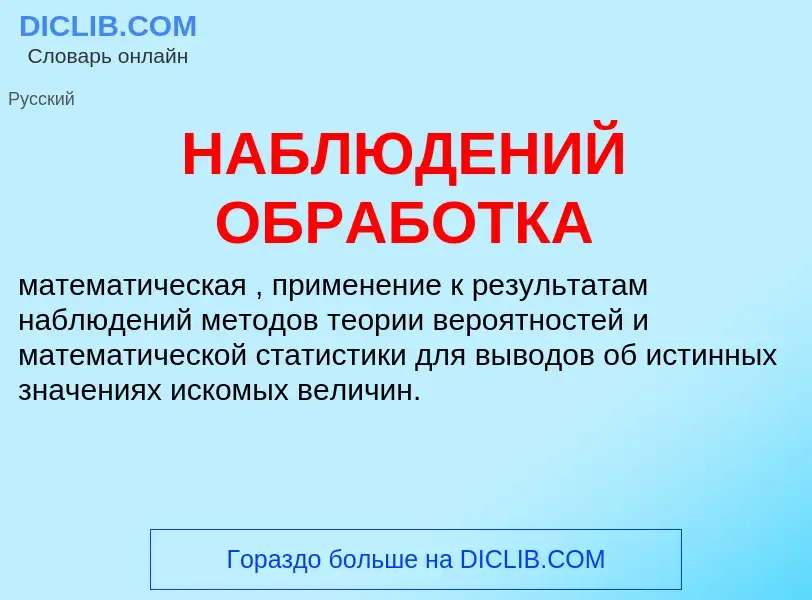 DICLIB.COM
Словарь онлайн

Русский

НАБЛЮДЕНИЙ ОБРАБОТКА

математическая , применение к результатам наблюдений методов теории вероятностей и математической статистики для выводов об истинных значениях искомых величин.

Гораздо больше на DICLIB.COM